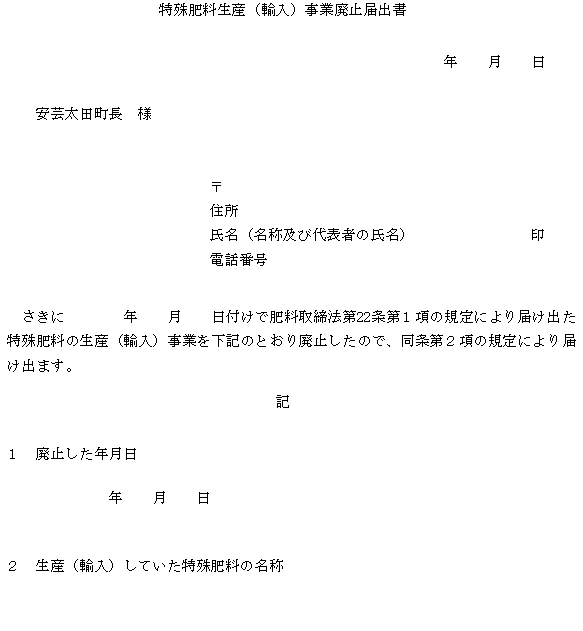 特殊肥料生産（輸入）事業廃止届出書

年　月　日

安芸太田町長　様

〒
住所
氏名（名称及び代表者の氏名）　印
電話番号

さきに　年　月　日付けで肥料取締法第22条第１項の規定により届け出た特殊肥料の生産（輸入）事業を下記のとおり廃止したので、同条第２項の規定により届け出ます。

記

1　廃止した年月日

年　月　日

2　生産（輸入）していた特殊肥料の名称